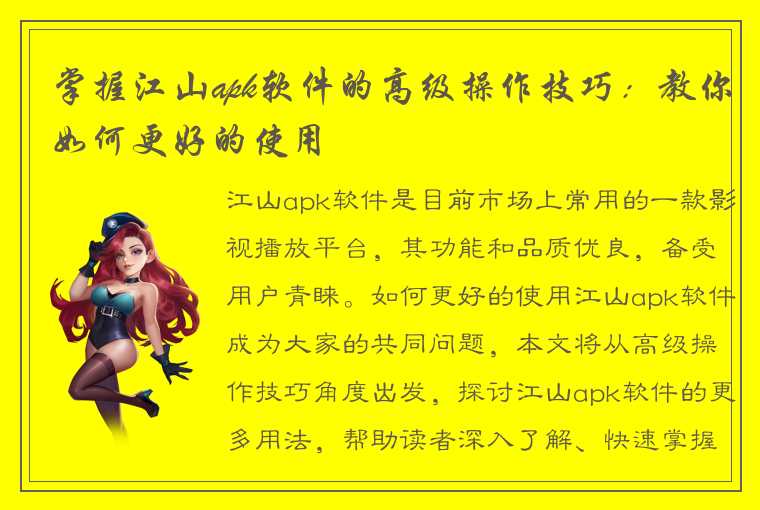 掌握江山apk软件的高级操作技巧：教你如何更好的使用

江山apk软件是目前市场上常用的一款影视播放平台，其功能和品质优良，备受用户青睐。如何更好的使用江山apk软件成为大家的共同问题，本文将从高级操作技巧角度出发，探讨江山apk软件的更多用法，帮助读者深入了解、快速掌握